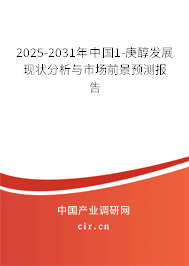 2025-2031年中国1-庚醇发展现状分析与市场前景预测报告

中国产业调研网

cir.cn